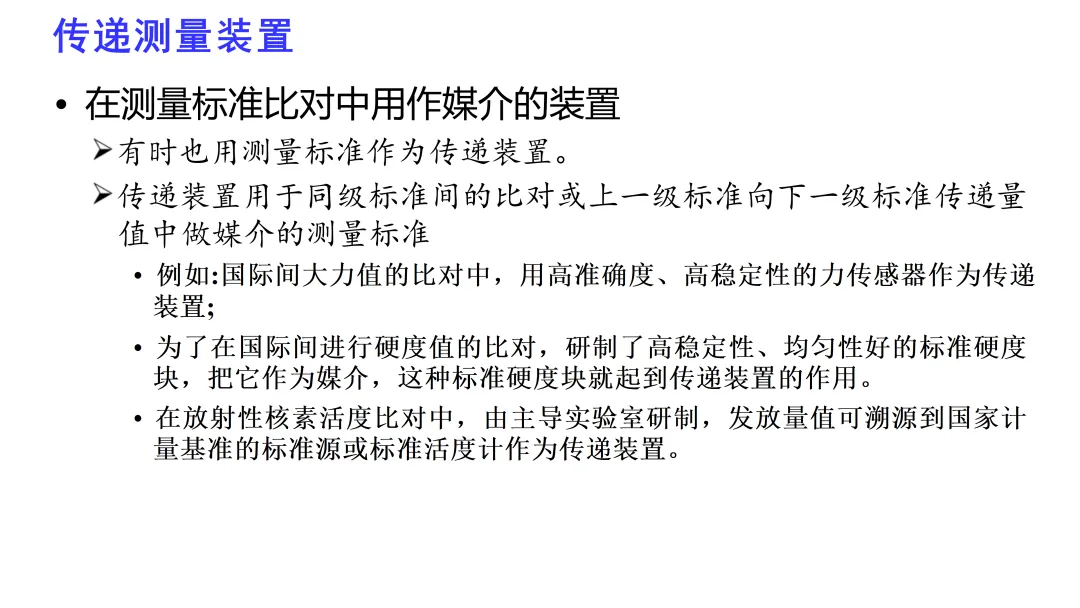 传递测量装置

• 在测量标准比对中用作媒介的装置

➢有时也用测量标准作为传递装置。

➢传递装置用于同级标准间的比对或上一级标准向下一级标准传递量值中做媒介的测量标准

• 例如:国际间大力值的比对中，用高准确度、高稳定性的力传感器作为传递装置;

• 为了在国际间进行硬度值的比对，研制了高稳定性、均匀性好的标准硬度块，把它作为媒介，这种标准硬度块就起到传递装置的作用。

• 在放射性核素活度比对中，由主导实验室研制，发放量值可溯源到国家计量基准的标准源或标准活度计作为传递装置。